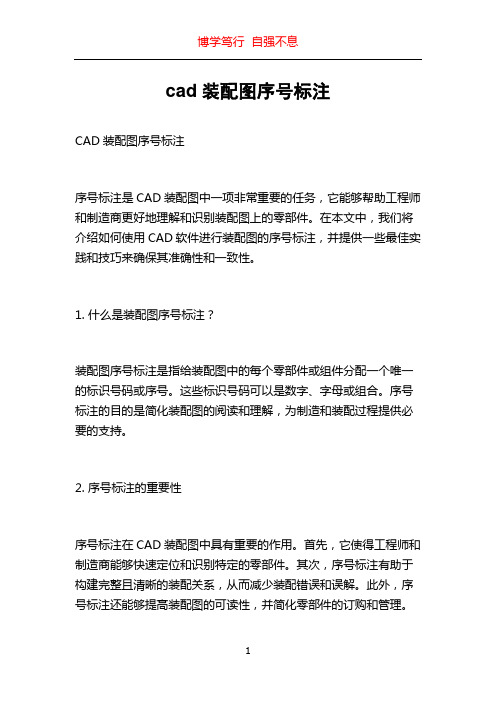 博学笃行 自强不息

cad 装配图序号标注

CAD 装配图序号标注

序号标注是 CAD 装配图中一项非常重要的任务，它能够帮助工程师和制造商更好地理解和识别装配图上的零部件。在本文中，我们将介绍如何使用 CAD 软件进行装配图的序号标注，并提供一些最佳实践和技巧来确保其准确性和一致性。

1. 什么是装配图序号标注？

装配图序号标注是指给装配图中的每个零部件或组件分配一个唯一的标识号码或序号。这些标识号码可以是数字、字母或组合。序号标注的目的是简化装配图的阅读和理解，为制造和装配过程提供必要的支持。

2. 序号标注的重要性

序号标注在 CAD 装配图中具有重要的作用。首先，它使得工程师和制造商能够快速定位和识别特定的零部件。其次，序号标注有助于构建完整且清晰的装配关系，从而减少装配错误和误解。此外，序号标注还能够提高装配图的可读性，并简化零部件的订购和管理。

1